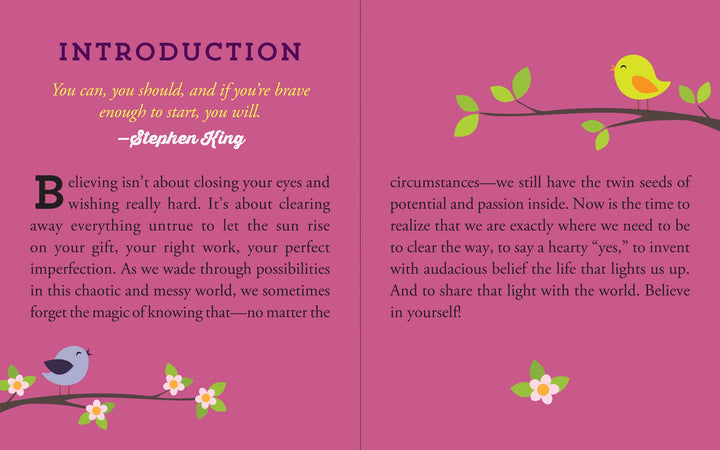 INTRODUCTION

You can, you should, and if you're brave enough to start, you will.

—Stephen King

Believing isn't about closing your eyes and wishing really hard. It's about clearing away everything untrue to let the sun rise on your gift, your right work, your perfect imperfection. As we wade through possibilities in this chaotic and messy world, we sometimes forget the magic of knowing that—no matter the

circumstances—we still have the twin seeds of potential and passion inside. Now is the time to realize that we are exactly where we need to be to clear the way, to say a hearty "yes," to invent with audacious belief the life that lights us up. And to share that light with the world. Believe in yourself!